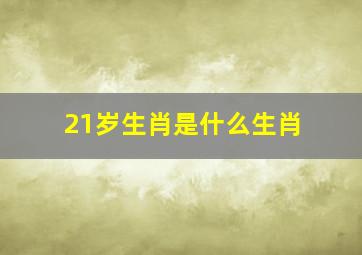 21岁生肖是什么生肖